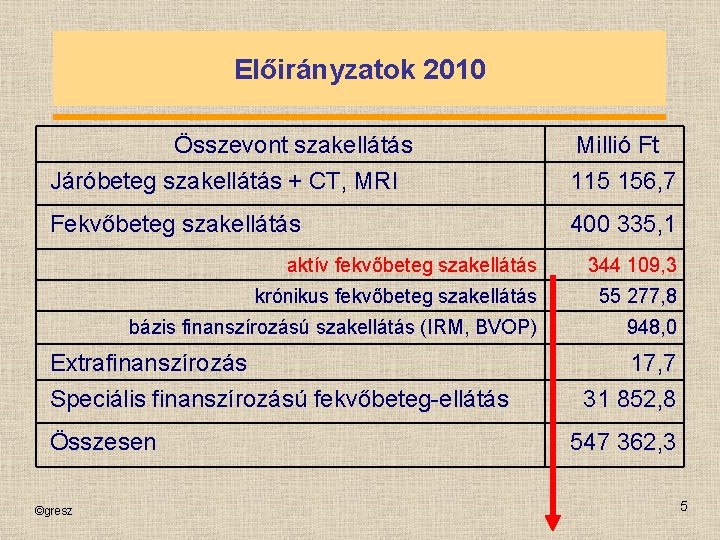 Előirányzatok 2010

| Összevont szakellátás | Millió Ft |
|---|---|
| Járóbeteg szakellátás + CT, MRI | 115 156,7 |
| Fekvőbeteg szakellátás | 400 335,1 |
| aktív fekvőbeteg szakellátás | 344 109,3 |
| krónikus fekvőbeteg szakellátás | 55 277,8 |
| bázis finanszírozású szakellátás (IRM, BVOP) | 948,0 |
| Extrafinanszírozás | 17,7 |
| Speciális finanszírozású fekvőbeteg-ellátás | 31 852,8 |
| Összesen | 547 362,3 |

©gresz

5